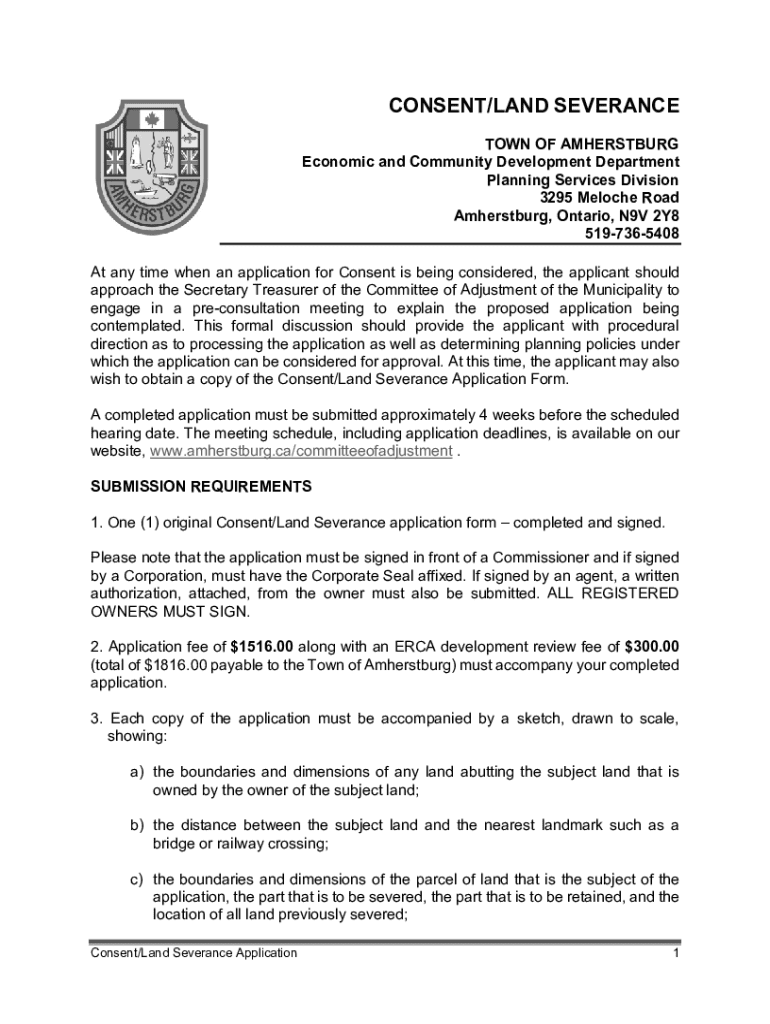 AMHERSTBURG

CONSENT/LAND SEVERANCE

TOWN OF AMHERSTBURG
Economic and Community Development Department
Planning Services Division
3295 Meloche Road
Amherstburg, Ontario, N9V 2Y8
519-736-5408

At any time when an application for Consent is being considered, the applicant should approach the Secretary Treasurer of the Committee of Adjustment of the Municipality to engage in a pre-consultation meeting to explain the proposed application being contemplated. This formal discussion should provide the applicant with procedural direction as to processing the application as well as determining planning policies under which the application can be considered for approval. At this time, the applicant may also wish to obtain a copy of the Consent/Land Severance Application Form.

A completed application must be submitted approximately 4 weeks before the scheduled hearing date. The meeting schedule, including application deadlines, is available on our website, www.amherstburg.ca/committeeofadjustment .

SUBMISSION REQUIREMENTS

1. One (1) original Consent/Land Severance application form – completed and signed.

Please note that the application must be signed in front of a Commissioner and if signed by a Corporation, must have the Corporate Seal affixed. If signed by an agent, a written authorization, attached, from the owner must also be submitted. ALL REGISTERED OWNERS MUST SIGN.

2. Application fee of $1516.00 along with an ERCA development review fee of $300.00 (total of $1816.00 payable to the Town of Amherstburg) must accompany your completed application.

3. Each copy of the application must be accompanied by a sketch, drawn to scale, showing:

a) the boundaries and dimensions of any land abutting the subject land that is owned by the owner of the subject land;

b) the distance between the subject land and the nearest landmark such as a bridge or railway crossing;

c) the boundaries and dimensions of the parcel of land that is the subject of the application, the part that is to be severed, the part that is to be retained, and the location of all land previously severed;

Consent/Land Severance Application 1